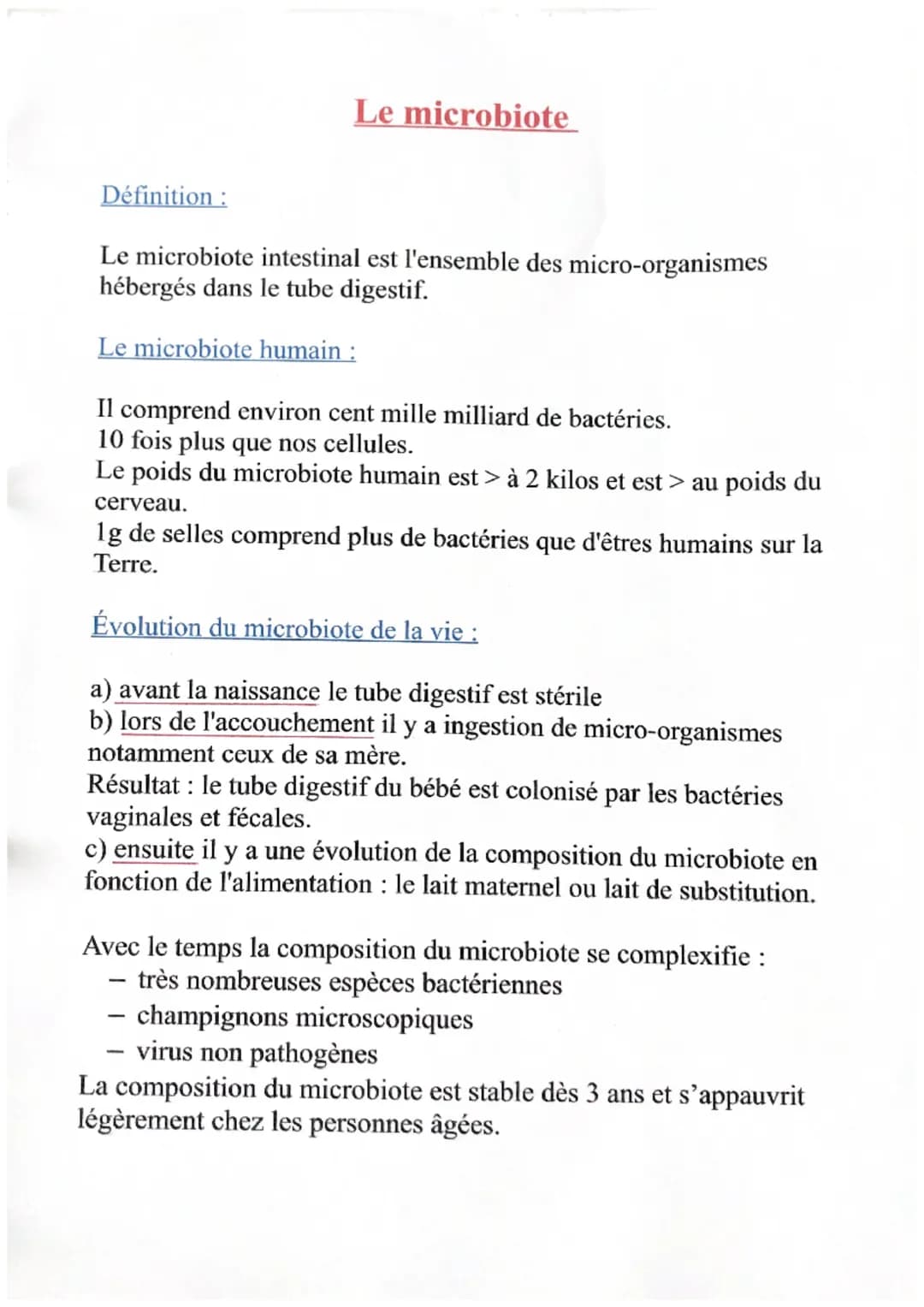 Le microbiote

Définition :

Le microbiote intestinal est l'ensemble des micro-organismes hébergés dans le tube digestif.

Le microbiote humain :

Il comprend environ cent mille milliard de bactéries.
10 fois plus que nos cellules.
Le poids du microbiote humain est > à 2 kilos et est > au poids du cerveau.
1g de selles comprend plus de bactéries que d'êtres humains sur la Terre.

Évolution du microbiote de la vie :

a) avant la naissance le tube digestif est stérile
b) lors de l'accouchement il y a ingestion de micro-organismes notamment ceux de sa mère.
Résultat : le tube digestif du bébé est colonisé par les bactéries vaginales et fécales.
c) ensuite il y a une évolution de la composition du microbiote en fonction de l'alimentation : le lait maternel ou lait de substitution.

Avec le temps la composition du microbiote se complexifie :
– très nombreuses espèces bactériennes
– champignons microscopiques
– virus non pathogènes
La composition du microbiote est stable dès 3 ans et s'appauvrit légèrement chez les personnes âgées.